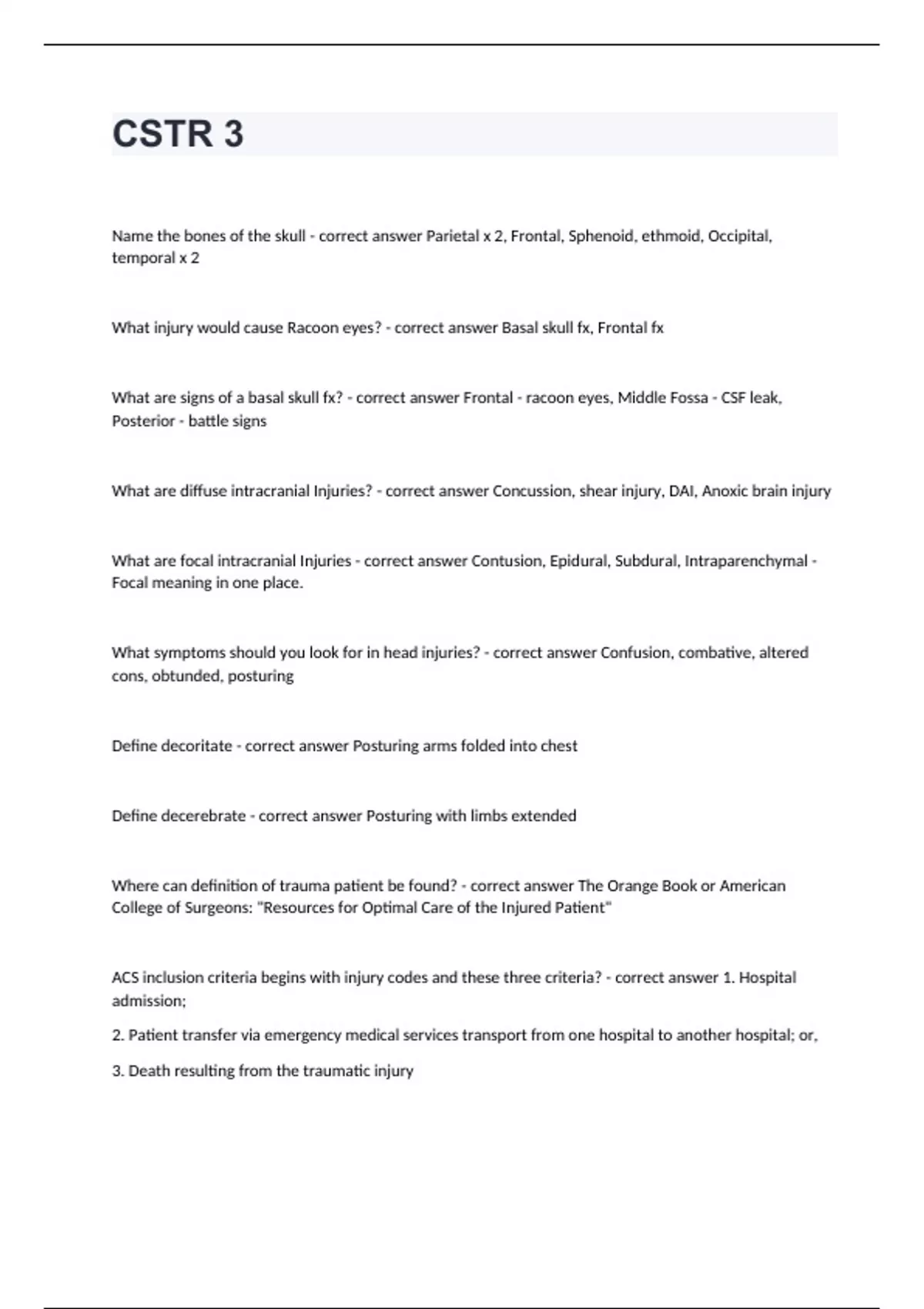 CSTR 3

Name the bones of the skull - correct answer Parietal x 2, Frontal, Sphenoid, ethmoid, Occipital, temporal x 2

What injury would cause Racoon eyes? - correct answer Basal skull fx, Frontal fx

What are signs of a basal skull fx? - correct answer Frontal - racoon eyes, Middle Fossa - CSF leak, Posterior - battle signs

What are diffuse intracranial Injuries? - correct answer Concussion, shear injury, DAI, Anoxic brain injury

What are focal intracranial Injuries - correct answer Contusion, Epidural, Subdural, Intraparenchymal - Focal meaning in one place.

What symptoms should you look for in head injuries? - correct answer Confusion, combative, altered cons, obtunded, posturing

Define decoritate - correct answer Posturing arms folded into chest

Define decerebrate - correct answer Posturing with limbs extended

Where can definition of trauma patient be found? - correct answer The Orange Book or American College of Surgeons: "Resources for Optimal Care of the Injured Patient"

ACS inclusion criteria begins with injury codes and these three criteria? - correct answer 1. Hospital admission;

2. Patient transfer via emergency medical services transport from one hospital to another hospital; or,

3. Death resulting from the traumatic injury